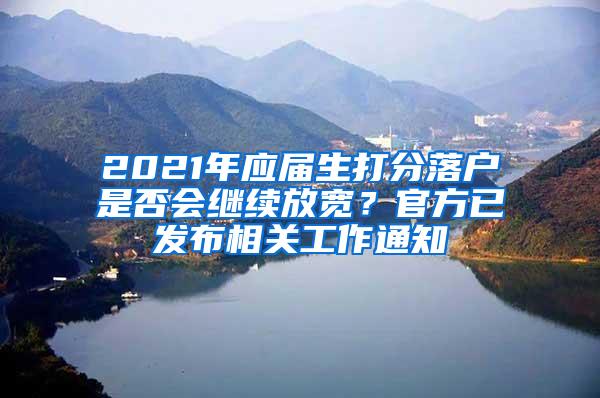 2021年应届生打分落户是否会继续放宽？官方已发布相关工作通知